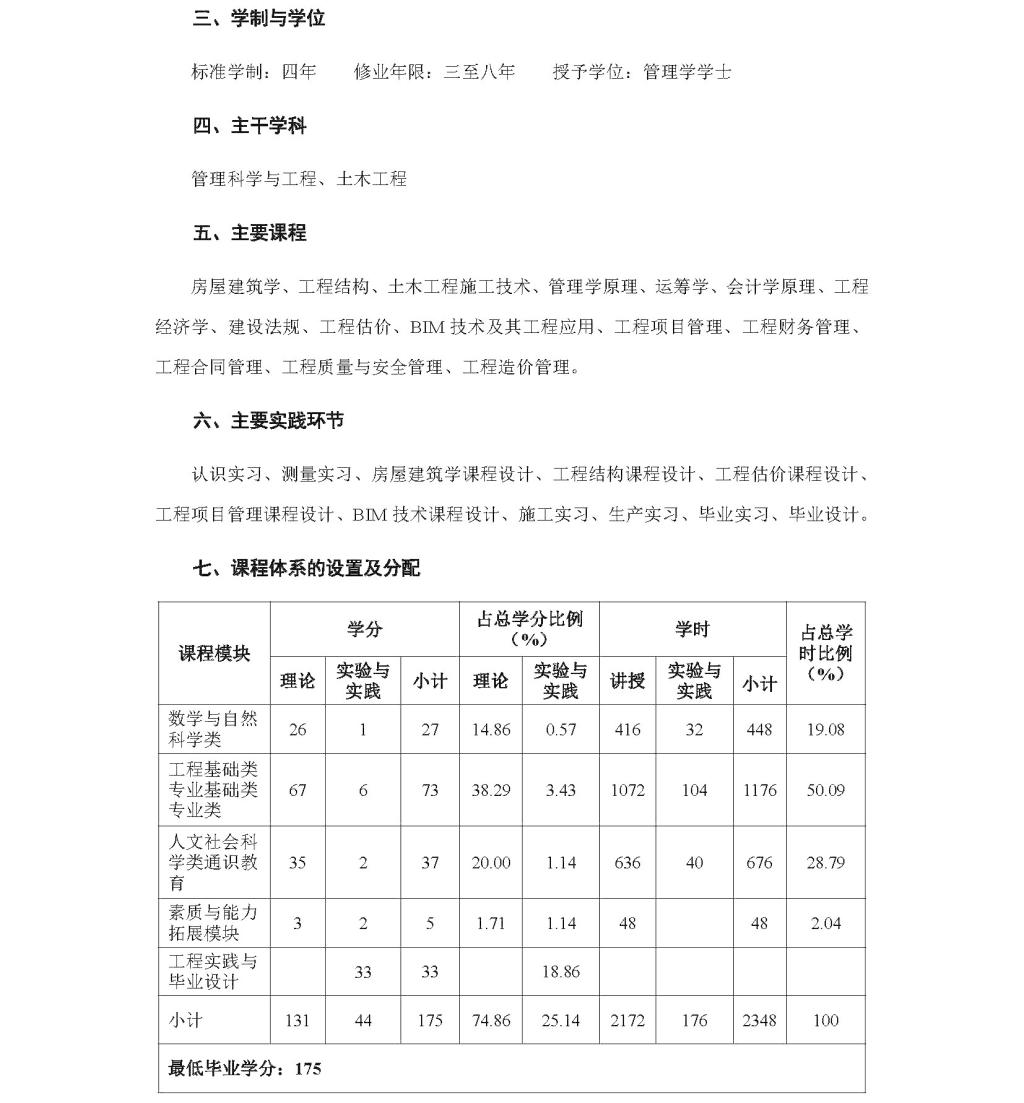 三、学制与学位

标准学制：四年　　修业年限：三至八年　　授予学位：管理学学士

四、主干学科

管理科学与工程、土木工程

五、主要课程

房屋建筑学、工程结构、土木工程施工技术、管理学原理、运筹学、会计学原理、工程经济学、建设法规、工程估价、BIM 技术及其工程应用、工程项目管理、工程财务管理、工程合同管理、工程质量与安全管理、工程造价管理。

六、主要实践环节

认识实习、测量实习、房屋建筑学课程设计、工程结构课程设计、工程估价课程设计、工程项目管理课程设计、BIM 技术课程设计、施工实习、生产实习、毕业实习、毕业设计。

七、课程体系的设置及分配

| 课程模块 | 学分 理论 | 学分 实验与实践 | 学分 小计 | 占总学分比例（%） 理论 | 占总学分比例（%） 实验与实践 | 学时 讲授 | 学时 实验与实践 | 学时 小计 | 占总学时比例（%） |
|---|---|---|---|---|---|---|---|---|---|
| 数学与自然科学类 | 26 | 1 | 27 | 14.86 | 0.57 | 416 | 32 | 448 | 19.08 |
| 工程基础类专业基础类专业类 | 67 | 6 | 73 | 38.29 | 3.43 | 1072 | 104 | 1176 | 50.09 |
| 人文社会科学类通识教育 | 35 | 2 | 37 | 20.00 | 1.14 | 636 | 40 | 676 | 28.79 |
| 素质与能力拓展模块 | 3 | 2 | 5 | 1.71 | 1.14 | 48 | | 48 | 2.04 |
| 工程实践与毕业设计 | | 33 | 33 | | 18.86 | | | | |
| 小计 | 131 | 44 | 175 | 74.86 | 25.14 | 2172 | 176 | 2348 | 100 |
| 最低毕业学分：175 | | | | | | | | | |